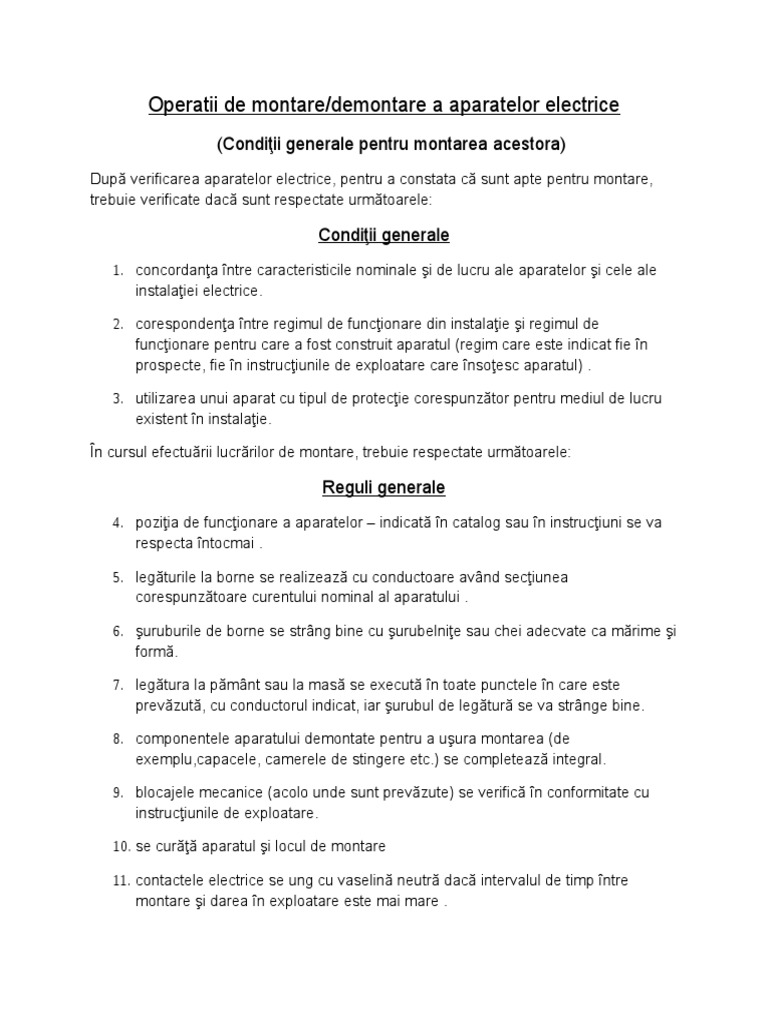 Operatii de montare/demontare a aparatelor electrice

(Condiţii generale pentru montarea acestora)

După verificarea aparatelor electrice, pentru a constata că sunt apte pentru montare, trebuie verificate dacă sunt respectate următoarele:

Condiţii generale

1. concordanţa între caracteristicile nominale şi de lucru ale aparatelor şi cele ale instalaţiei electrice.

2. corespondenţa între regimul de funcţionare din instalaţie şi regimul de funcţionare pentru care a fost construit aparatul (regim care este indicat fie în prospecte, fie în instrucţiunile de exploatare care însoţesc aparatul) .

3. utilizarea unui aparat cu tipul de protecţie corespunzător pentru mediul de lucru existent în instalaţie.

În cursul efectuării lucrărilor de montare, trebuie respectate următoarele:

Reguli generale

4. poziţia de funcţionare a aparatelor – indicată în catalog sau în instrucţiuni se va respecta întocmai .

5. legăturile la borne se realizează cu conductoare având secţiunea corespunzătoare curentului nominal al aparatului .

6. şuruburile de borne se strâng bine cu şurubelniţe sau chei adecvate ca mărime şi formă.

7. legătura la pământ sau la masă se execută în toate punctele în care este prevăzută, cu conductorul indicat, iar şurubul de legătură se va strânge bine.

8. componentele aparatului demontate pentru a uşura montarea (de exemplu,capacele, camerele de stingere etc.) se completează integral.

9. blocajele mecanice (acolo unde sunt prevăzute) se verifică în conformitate cu instrucţiunile de exploatare.

10. se curăţă aparatul şi locul de montare

11. contactele electrice se ung cu vaselină neutră dacă intervalul de timp între montare şi darea în exploatare este mai mare .